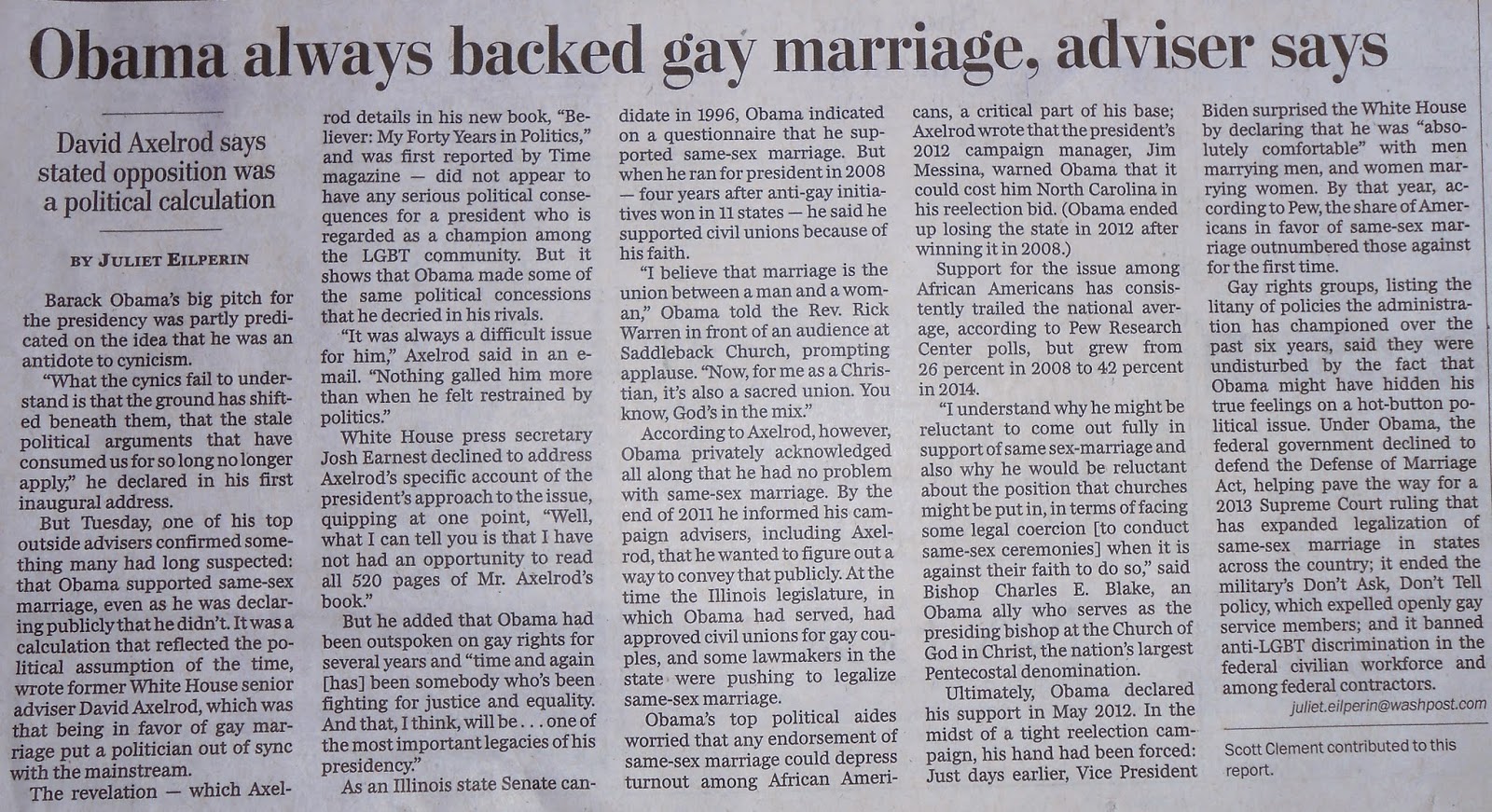 Obama always backed gay marriage, adviser says

David Axelrod says stated opposition was a political calculation

BY JULIET EILPERIN

Barack Obama's big pitch for the presidency was partly predicated on the idea that he was an antidote to cynicism.

"What the cynics fail to understand is that the ground has shifted beneath them, that the stale political arguments that have consumed us for so long no longer apply," he declared in his first inaugural address.

But Tuesday, one of his top outside advisers confirmed something many had long suspected: that Obama supported same-sex marriage, even as he was declaring publicly that he didn't. It was a calculation that reflected the political assumption of the time, wrote former White House senior adviser David Axelrod, which was that being in favor of gay marriage put a politician out of sync with the mainstream.

The revelation — which Axelrod details in his new book, "Believer: My Forty Years in Politics," and was first reported by Time magazine — did not appear to have any serious political consequences for a president who is regarded as a champion among the LGBT community. But it shows that Obama made some of the same political concessions that he decried in his rivals.

"It was always a difficult issue for him," Axelrod said in an e-mail. "Nothing galled him more than when he felt restrained by politics."

White House press secretary Josh Earnest declined to address Axelrod's specific account of the president's approach to the issue, quipping at one point, "Well, what I can tell you is that I have not had an opportunity to read all 520 pages of Mr. Axelrod's book."

But he added that Obama had been outspoken on gay rights for several years and "time and again [has] been somebody who's been fighting for justice and equality. And that, I think, will be . . . one of the most important legacies of his presidency."

As an Illinois state Senate candidate in 1996, Obama indicated on a questionnaire that he supported same-sex marriage. But when he ran for president in 2008 — four years after anti-gay initiatives won in 11 states — he said he supported civil unions because of his faith.

"I believe that marriage is the union between a man and a woman," Obama told the Rev. Rick Warren in front of an audience at Saddleback Church, prompting applause. "Now, for me as a Christian, it's also a sacred union. You know, God's in the mix."

According to Axelrod, however, Obama privately acknowledged all along that he had no problem with same-sex marriage. By the end of 2011 he informed his campaign advisers, including Axelrod, that he wanted to figure out a way to convey that publicly. At the time the Illinois legislature, in which Obama had served, had approved civil unions for gay couples, and some lawmakers in the state were pushing to legalize same-sex marriage.

Obama's top political aides worried that any endorsement of same-sex marriage could depress turnout among African Americans, a critical part of his base; Axelrod wrote that the president's 2012 campaign manager, Jim Messina, warned Obama that it could cost him North Carolina in his reelection bid. (Obama ended up losing the state in 2012 after winning it in 2008.)

Support for the issue among African Americans has consistently trailed the national average, according to Pew Research Center polls, but grew from 26 percent in 2008 to 42 percent in 2014.

"I understand why he might be reluctant to come out fully in support of same sex-marriage and also why he would be reluctant about the position that churches might be put in, in terms of facing some legal coercion [to conduct same-sex ceremonies] when it is against their faith to do so," said Bishop Charles E. Blake, an Obama ally who serves as the presiding bishop at the Church of God in Christ, the nation's largest Pentecostal denomination.

Ultimately, Obama declared his support in May 2012. In the midst of a tight reelection campaign, his hand had been forced: Just days earlier, Vice President Biden surprised the White House by declaring that he was "absolutely comfortable" with men marrying men, and women marrying women. By that year, according to Pew, the share of Americans in favor of same-sex marriage outnumbered those against for the first time.

Gay rights groups, listing the litany of policies the administration has championed over the past six years, said they were undisturbed by the fact that Obama might have hidden his true feelings on a hot-button political issue. Under Obama, the federal government declined to defend the Defense of Marriage Act, helping pave the way for a 2013 Supreme Court ruling that has expanded legalization of same-sex marriage in states across the country; it ended the military's Don't Ask, Don't Tell policy, which expelled openly gay service members; and it banned anti-LGBT discrimination in the federal civilian workforce and among federal contractors.

juliet.eilperin@washpost.com

Scott Clement contributed to this report.